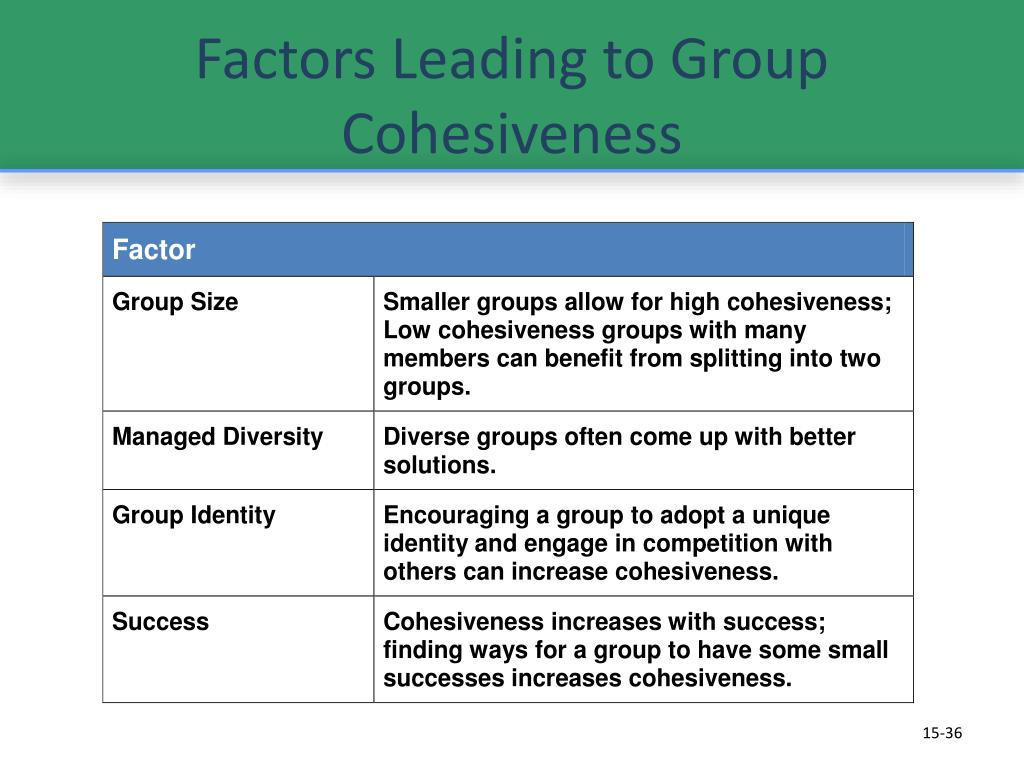 Factors Leading to Group Cohesiveness

| Factor | |
|---|---|
| Group Size | Smaller groups allow for high cohesiveness; Low cohesiveness groups with many members can benefit from splitting into two groups. |
| Managed Diversity | Diverse groups often come up with better solutions. |
| Group Identity | Encouraging a group to adopt a unique identity and engage in competition with others can increase cohesiveness. |
| Success | Cohesiveness increases with success; finding ways for a group to have some small successes increases cohesiveness. |

15-36